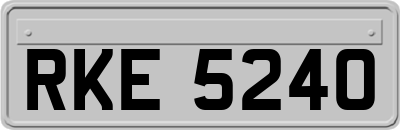 RKE 5240